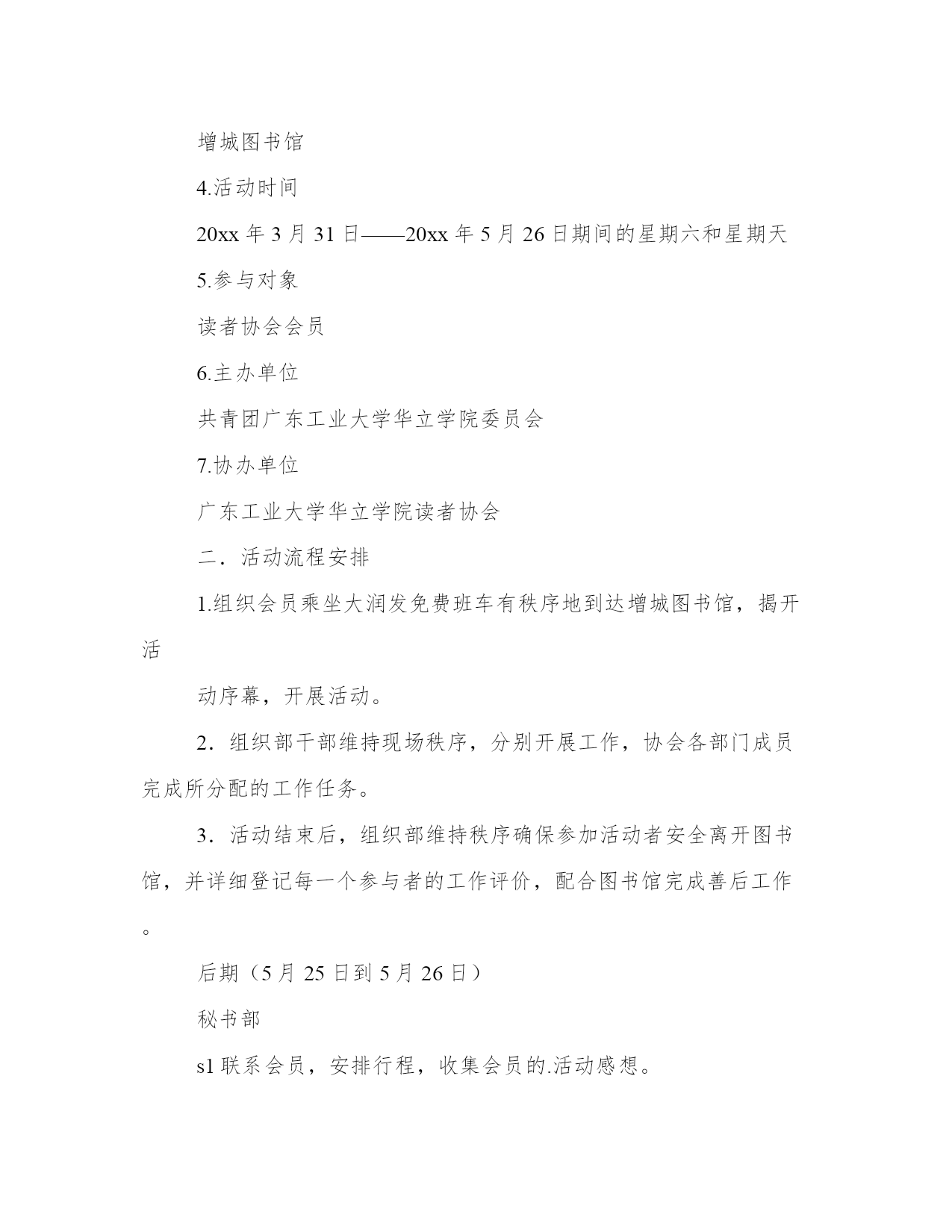 增城图书馆

4.活动时间

20xx 年 3 月 31 日——20xx 年 5 月 26 日期间的星期六和星期天

5.参与对象

读者协会会员

6.主办单位

共青团广东工业大学华立学院委员会

7.协办单位

广东工业大学华立学院读者协会

二．活动流程安排

1.组织会员乘坐大润发免费班车有秩序地到达增城图书馆，揭开活

动序幕，开展活动。

2．组织部干部维持现场秩序，分别开展工作，协会各部门成员完成所分配的工作任务。

3．活动结束后，组织部维持秩序确保参加活动者安全离开图书馆，并详细登记每一个参与者的工作评价，配合图书馆完成善后工作。

后期（5 月 25 日到 5 月 26 日）

秘书部

s1 联系会员，安排行程，收集会员的.活动感想。